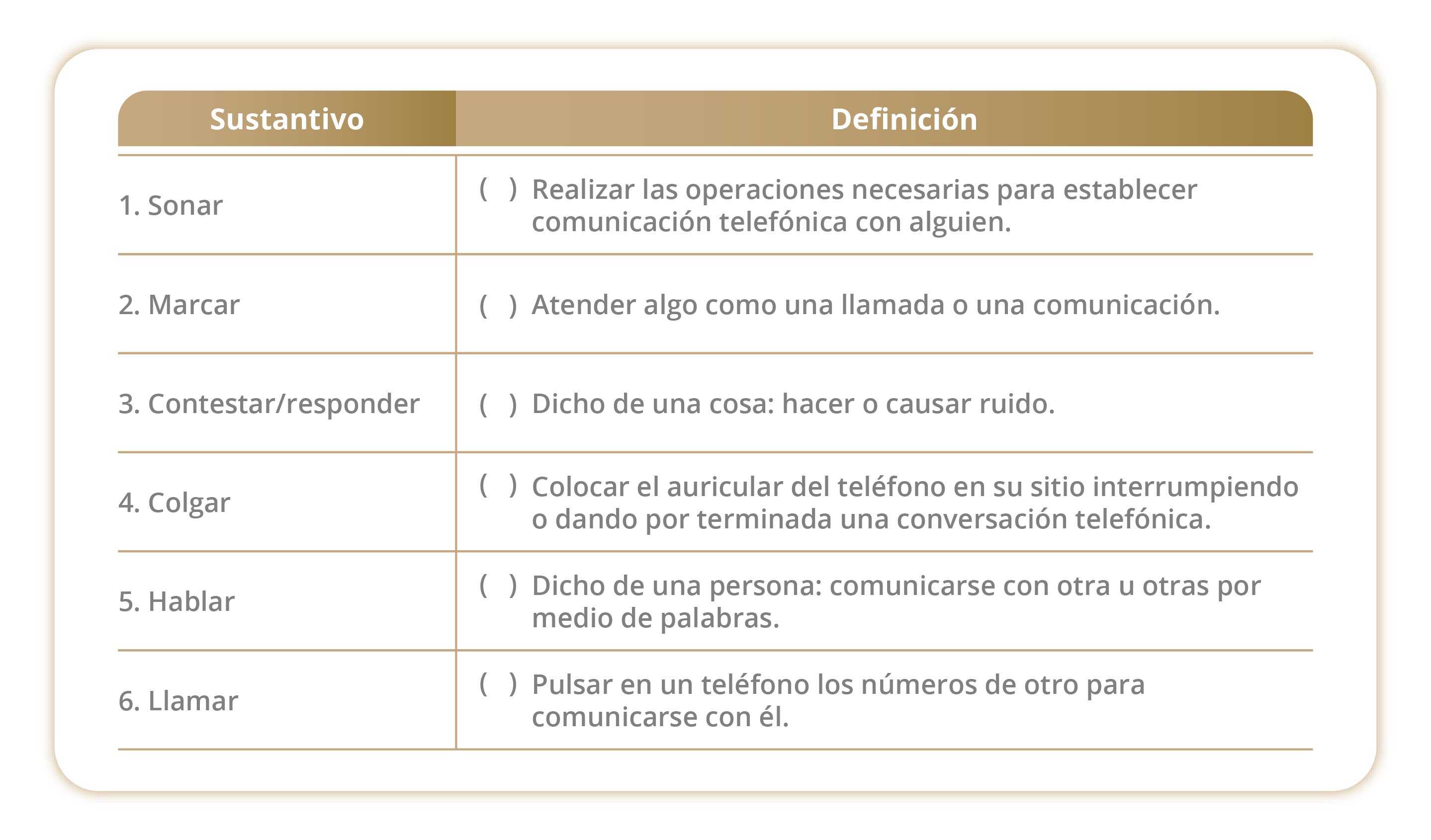 | Sustantivo | Definición |
|---|---|
| 1. Sonar | ( ) Realizar las operaciones necesarias para establecer comunicación telefónica con alguien. |
| 2. Marcar | ( ) Atender algo como una llamada o una comunicación. |
| 3. Contestar/responder | ( ) Dicho de una cosa: hacer o causar ruido. |
| 4. Colgar | ( ) Colocar el auricular del teléfono en su sitio interrumpiendo o dando por terminada una conversación telefónica. |
| 5. Hablar | ( ) Dicho de una persona: comunicarse con otra u otras por medio de palabras. |
| 6. Llamar | ( ) Pulsar en un teléfono los números de otro para comunicarse con él. |